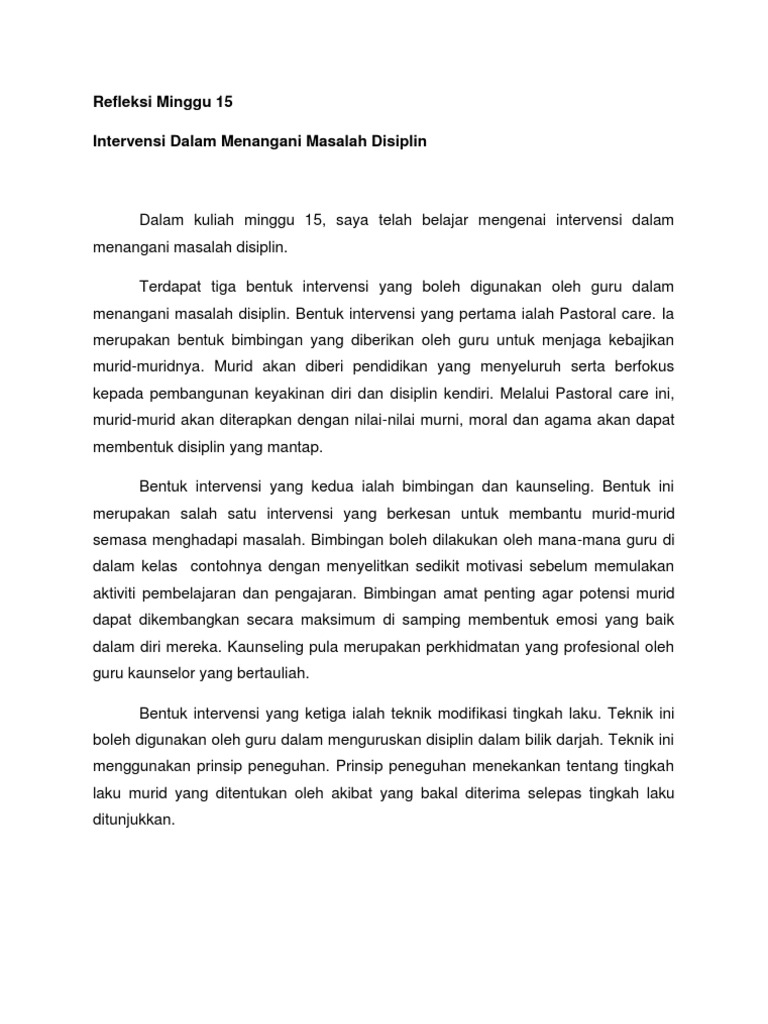 Refleksi Minggu 15

Intervensi Dalam Menangani Masalah Disiplin

Dalam kuliah minggu 15, saya telah belajar mengenai intervensi dalam menangani masalah disiplin.

Terdapat tiga bentuk intervensi yang boleh digunakan oleh guru dalam menangani masalah disiplin. Bentuk intervensi yang pertama ialah Pastoral care. Ia merupakan bentuk bimbingan yang diberikan oleh guru untuk menjaga kebajikan murid-muridnya. Murid akan diberi pendidikan yang menyeluruh serta berfokus kepada pembangunan keyakinan diri dan disiplin kendiri. Melalui Pastoral care ini, murid-murid akan diterapkan dengan nilai-nilai murni, moral dan agama akan dapat membentuk disiplin yang mantap.

Bentuk intervensi yang kedua ialah bimbingan dan kaunseling. Bentuk ini merupakan salah satu intervensi yang berkesan untuk membantu murid-murid semasa menghadapi masalah. Bimbingan boleh dilakukan oleh mana-mana guru di dalam kelas contohnya dengan menyelitkan sedikit motivasi sebelum memulakan aktiviti pembelajaran dan pengajaran. Bimbingan amat penting agar potensi murid dapat dikembangkan secara maksimum di samping membentuk emosi yang baik dalam diri mereka. Kaunseling pula merupakan perkhidmatan yang profesional oleh guru kaunselor yang bertauliah.

Bentuk intervensi yang ketiga ialah teknik modifikasi tingkah laku. Teknik ini boleh digunakan oleh guru dalam menguruskan disiplin dalam bilik darjah. Teknik ini menggunakan prinsip peneguhan. Prinsip peneguhan menekankan tentang tingkah laku murid yang ditentukan oleh akibat yang bakal diterima selepas tingkah laku ditunjukkan.